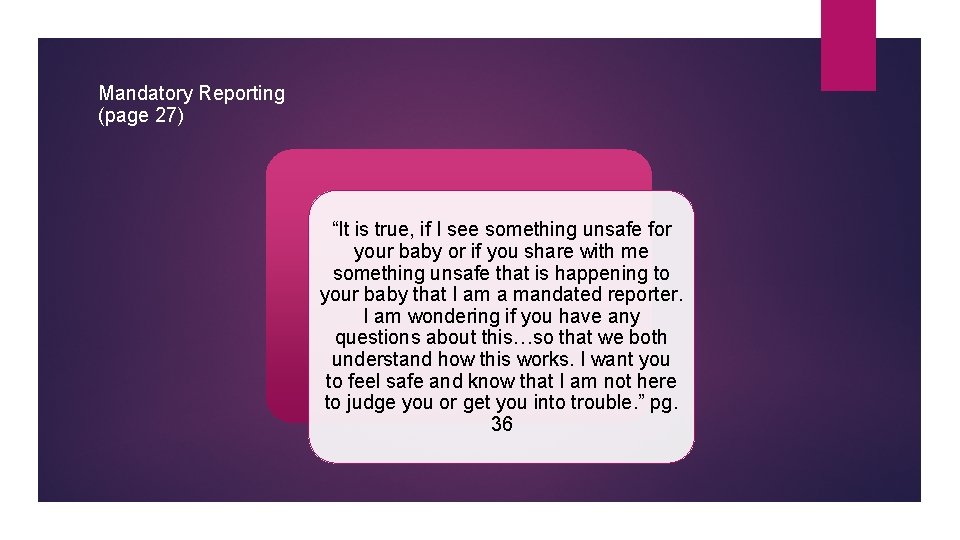 Mandatory Reporting
(page 27)

“It is true, if I see something unsafe for your baby or if you share with me something unsafe that is happening to your baby that I am a mandated reporter. I am wondering if you have any questions about this…so that we both understand how this works. I want you to feel safe and know that I am not here to judge you or get you into trouble.” pg. 36